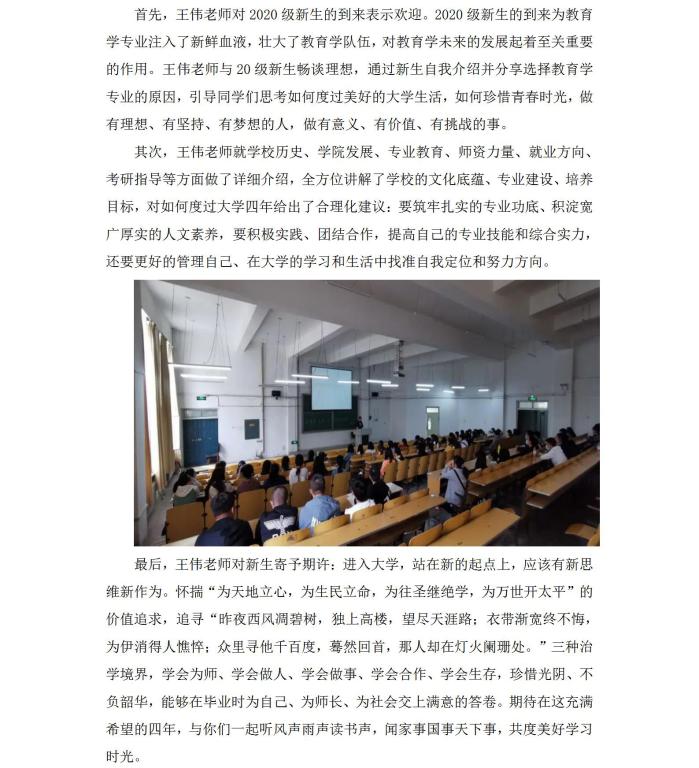 首先，王伟老师对 2020 级新生的到来表示欢迎。2020 级新生的到来为教育学专业注入了新鲜血液，壮大了教育学队伍，对教育学未来的发展起着至关重要的作用。王伟老师与 20 级新生畅谈理想，通过新生自我介绍并分享选择教育学专业的原因，引导同学们思考如何度过美好的大学生活，如何珍惜青春时光，做有理想、有坚持、有梦想的人，做有意义、有价值、有挑战的事。

其次，王伟老师就学校历史、学院发展、专业教育、师资力量、就业方向、考研指导等方面做了详细介绍，全方位讲解了学校的文化底蕴、专业建设、培养目标，对如何度过大学四年给出了合理化建议：要筑牢扎实的专业功底、积淀宽广厚实的人文素养，要积极实践、团结合作，提高自己的专业技能和综合实力，还要更好的管理自己、在大学的学习和生活中找准自我定位和努力方向。

最后，王伟老师对新生寄予期许：进入大学，站在新的起点上，应该有新思维新作为。怀揣“为天地立心，为生民立命，为往圣继绝学，为万世开太平”的价值追求，追寻“昨夜西风凋碧树，独上高楼，望尽天涯路；衣带渐宽终不悔，为伊消得人憔悴；众里寻他千百度，蓦然回首，那人却在灯火阑珊处。”三种治学境界，学会为师、学会做人、学会做事、学会合作、学会生存，珍惜光阴、不负韶华，能够在毕业时为自己、为师长、为社会交上满意的答卷。期待在这充满希望的四年，与你们一起听风声雨声读书声，闻家事国事天下事，共度美好学习时光。